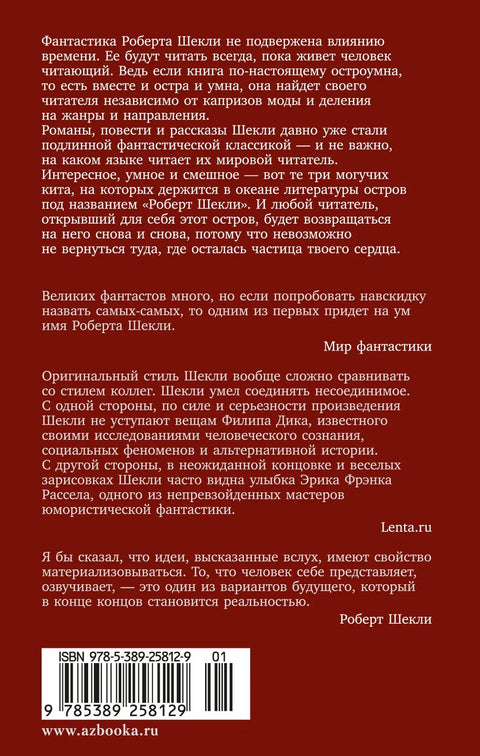 Фантастика Роберта Шекли не подвержена влиянию времени. Ее будут читать всегда, пока живет человек читающий. Ведь если книга по-настоящему остроумна, то есть вместе и остра и умна, она найдет своего читателя независимо от капризов моды и деления на жанры и направления.
Романы, повести и рассказы Шекли давно уже стали подлинной фантастической классикой — и не важно, на каком языке читает их мировой читатель. Интересное, умное и смешное — вот те три могучих кита, на которых держится в океане литературы остров под названием «Роберт Шекли». И любой читатель, открывший для себя этот остров, будет возвращаться на него снова и снова, потому что невозможно не вернуться туда, где осталась частица твоего сердца.

Великих фантастов много, но если попробовать навскидку назвать самых-самых, то одним из первых придет на ум имя Роберта Шекли.

Мир фантастики

Оригинальный стиль Шекли вообще сложно сравнивать со стилем коллег. Шекли умел соединять несоединимое. С одной стороны, по силе и серьезности произведения Шекли не уступают вещам Филипа Дика, известного своими исследованиями человеческого сознания, социальных феноменов и альтернативной истории. С другой стороны, в неожиданной концовке и веселых зарисовках Шекли часто видна улыбка Эрика Фрэнка Рассела, одного из непревзойденных мастеров юмористической фантастики.

Lenta.ru

Я бы сказал, что идеи, высказанные вслух, имеют свойство материализовываться. То, что человек себе представляет, озвучивает, — это один из вариантов будущего, который в конце концов становится реальностью.

Роберт Шекли

ISBN 978-5-389-25812-9 01

9 785389 258129

www.azbooka.ru